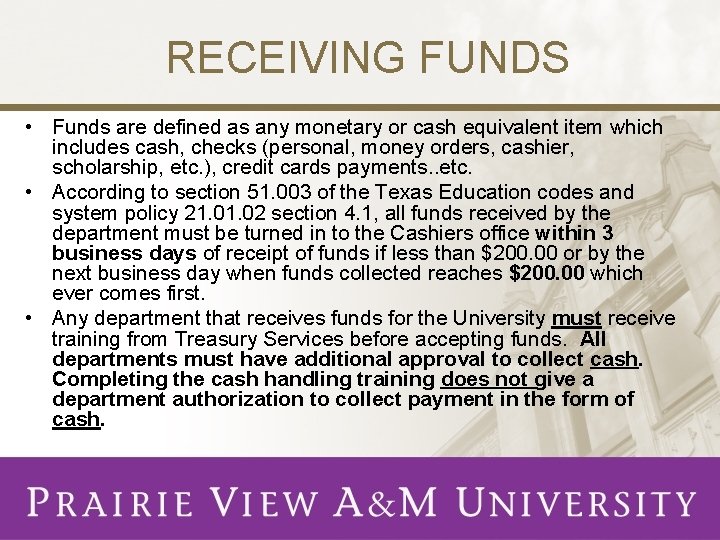 RECEIVING FUNDS

• Funds are defined as any monetary or cash equivalent item which includes cash, checks (personal, money orders, cashier, scholarship, etc.), credit cards payments..etc.
• According to section 51.003 of the Texas Education codes and system policy 21.01.02 section 4.1, all funds received by the department must be turned in to the Cashiers office within 3 business days of receipt of funds if less than $200.00 or by the next business day when funds collected reaches $200.00 which ever comes first.
• Any department that receives funds for the University must receive training from Treasury Services before accepting funds. All departments must have additional approval to collect cash. Completing the cash handling training does not give a department authorization to collect payment in the form of cash.

PRAIRIE VIEW A&M UNIVERSITY